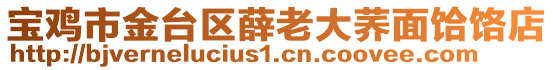 宝鸡市金台区薛老大荞面饸饹店
http://bjvernelucius1.cn.coovee.com